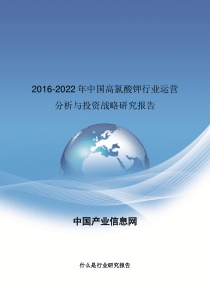 2016-2022年中国高氯酸钾行业运营分析与投资战略研究报告

中国产业信息网

什么是行业研究报告